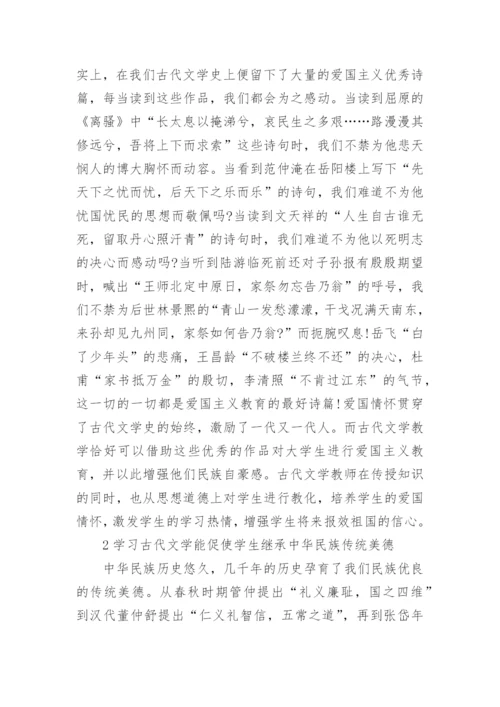 实上，在我们古代文学史上便留下了大量的爱国主义优秀诗篇，每当读到这些作品，我们都会为之感动。当读到屈原的《离骚》中“长太息以掩涕兮，哀民生之多艰……路漫漫其修远兮，吾将上下而求索”这些诗句时，我们不禁为他悲天悯人的博大胸怀而动容。当看到范仲淹在岳阳楼上写下“先天下之忧而忧，后天下之乐而乐”的诗句，我们难道不为他忧国忧民的思想而敬佩吗?当读到文天祥的“人生自古谁无死，留取丹心照汗青”的诗句时，我们难道不为他以死明志的决心而感动吗?当听到陆游临死前还对子孙报有殷殷期望时，喊出“王师北定中原日，家祭勿忘告乃翁”的呼号，我们不禁为后世林景熙的“青山一发愁濛濛，干戈况满天南东，来孙却见九州同，家祭如何告乃翁?”而扼腕叹息!岳飞“白了少年头”的悲痛，王昌龄“不破楼兰终不还”的决心，杜甫“家书抵万金”的殷切，李清照“不肯过江东”的气节，这一切的一切都是爱国主义教育的最好诗篇!爱国情怀贯穿了古代文学史的始终，激励了一代又一代人。而古代文学教学恰好可以借助这些优秀的作品对大学生进行爱国主义教育，并以此增强他们民族自豪感。古代文学教师在传授知识的同时，也从思想道德上对学生进行教化，培养学生的爱国情怀，激发学生的学习热情，增强学生将来报效祖国的信心。

2 学习古代文学能促使学生继承中华民族传统美德

中华民族历史悠久，几千年的历史孕育了我们民族优良的传统美德。从春秋时期管仲提出“礼义廉耻，国之四维”到汉代董仲舒提出“仁义礼智信，五常之道”，再到张岱年